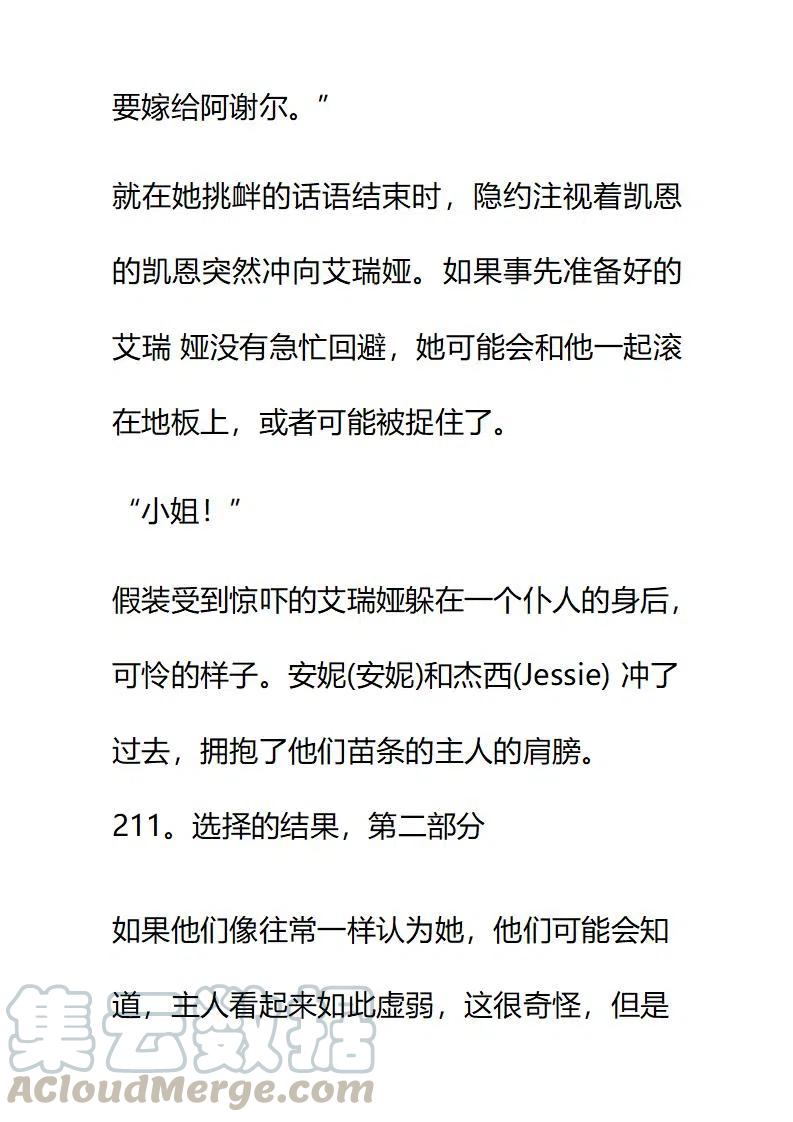 要嫁给阿谢尔。”

就在她挑衅的话语结束时，隐约注视着凯恩的凯恩突然冲向艾瑞娅。如果事先准备好的艾瑞 娅没有急忙回避，她可能会和他一起滚在地板上，或者可能被捉住了。

“小姐！”

假装受到惊吓的艾瑞娅躲在一个仆人的身后，可怜的样子。安妮(安妮)和杰西(Jessie) 冲了过去，拥抱了他们苗条的主人的肩膀。

211。选择的结果，第二部分

如果他们像往常一样认为她，他们可能会知道，主人看起来如此虚弱，这很奇怪，但是

集云数据
ACloudMerge.com